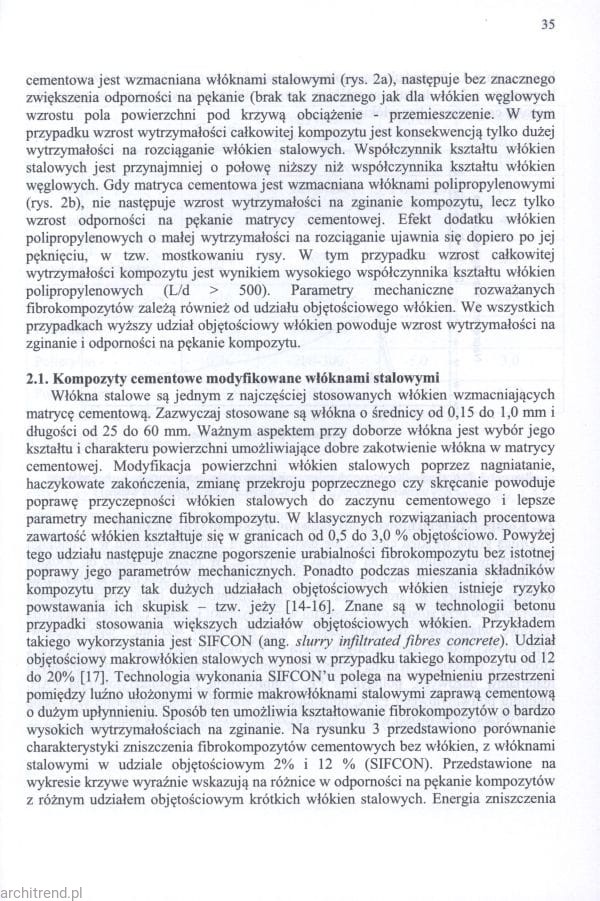 35

cementowa jest wzmacniana włóknami stalowymi (rys. 2a), następuje bez znacznego zwiększenia odporności na pękanie (brak tak znacznego jak dla włókien węglowych wzrostu pola powierzchni pod krzywą obciążenie - przemieszczenie. W tym przypadku wzrost wytrzymałości całkowitej kompozytu jest konsekwencją tylko dużej wytrzymałości na rozciąganie włókien stalowych. Współczynnik kształtu włókien stalowych jest przynajmniej o połowę niższy niż współczynnika kształtu włókien węglowych. Gdy matryca cementowa jest wzmacniana włóknami polipropylenowymi (rys. 2b), nie następuje wzrost wytrzymałości na zginanie kompozytu, lecz tylko wzrost odporności na pękanie matrycy cementowej. Efekt dodatku włókien polipropylenowych o małej wytrzymałości na rozciąganie ujawnia się dopiero po jej pęknięciu, w tzw. mostkowaniu rysy. W tym przypadku wzrost całkowitej wytrzymałości kompozytu jest wynikiem wysokiego współczynnika kształtu włókien polipropylenowych (L/d > 500). Parametry mechaniczne rozważanych fibrokompozytów zależą również od udziału objętościowego włókien. We wszystkich przypadkach wyższy udział objętościowy włókien powoduje wzrost wytrzymałości na zginanie i odporności na pękanie kompozytu.

2.1. Kompozyty cementowe modyfikowane włóknami stalowymi

Włókna stalowe są jednym z najczęściej stosowanych włókien wzmacniających matrycę cementową. Zazwyczaj stosowane są włókna o średnicy od 0,15 do 1,0 mm i długości od 25 do 60 mm. Ważnym aspektem przy doborze włókna jest wybór jego kształtu i charakteru powierzchni umożliwiające dobre zakotwienie włókna w matrycy cementowej. Modyfikacja powierzchni włókien stalowych poprzez nagniatanie, haczykowate zakończenia, zmianę przekroju poprzecznego czy skręcanie powoduje poprawę przyczepności włókien stalowych do zaczynu cementowego i lepsze parametry mechaniczne fibrokompozytu. W klasycznych rozwiązaniach procentowa zawartość włókien kształtuje się w granicach od 0,5 do 3,0 % objętościowo. Powyżej tego udziału następuje znaczne pogorszenie urabialności fibrokompozytu bez istotnej poprawy jego parametrów mechanicznych. Ponadto podczas mieszania składników kompozytu przy tak dużych udziałach objętościowych włókien istnieje ryzyko powstawania ich skupisk – tzw. jeży [14-16]. Znane są w technologii betonu przypadki stosowania większych udziałów objętościowych włókien. Przykładem takiego wykorzystania jest SIFCON (ang. slurry infiltrated fibres concrete). Udział objętościowy makrowłókien stalowych wynosi w przypadku takiego kompozytu od 12 do 20% [17]. Technologia wykonania SIFCON'u polega na wypełnieniu przestrzeni pomiędzy luźno ułożonymi w formie makrowłóknami stalowymi zaprawą cementową o dużym upłynnieniu. Sposób ten umożliwia kształtowanie fibrokompozytów o bardzo wysokich wytrzymałościach na zginanie. Na rysunku 3 przedstawiono porównanie charakterystyki zniszczenia fibrokompozytów cementowych bez włókien, z włóknami stalowymi w udziale objętościowym 2% i 12 % (SIFCON). Przedstawione na wykresie krzywe wyraźnie wskazują na różnice w odporności na pękanie kompozytów z różnym udziałem objętościowym krótkich włókien stalowych. Energia zniszczenia

architrend.pl